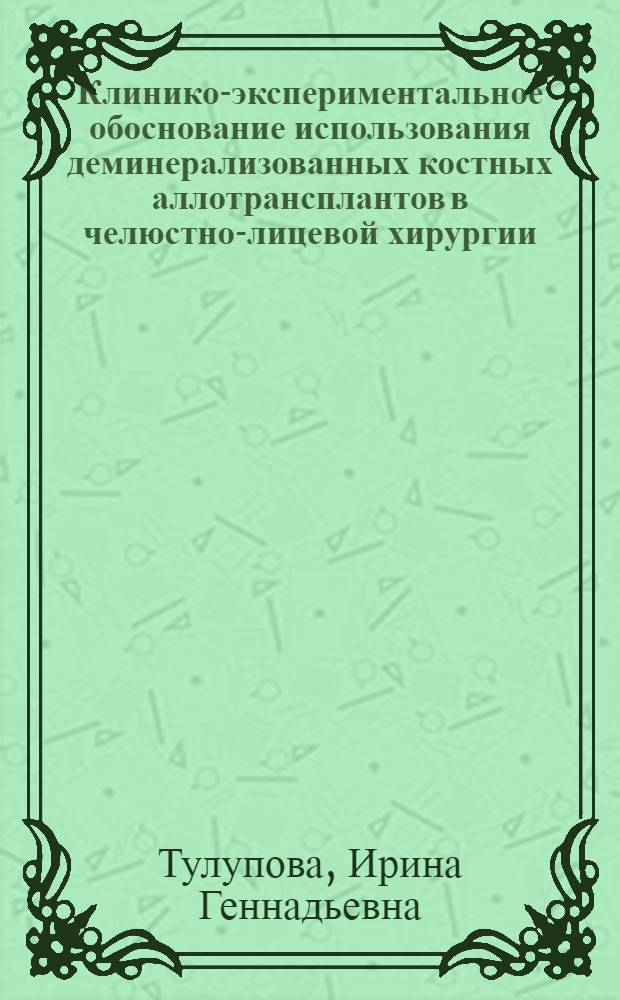 Клинико-экспериментальное обоснование использования деминерализованных костных аллотрансплантов в челюстно-лицевой хирургии

Тулупова, Ирина Геннадьевна